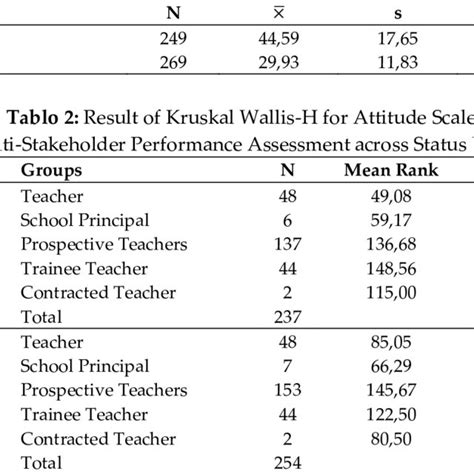 | N | $\overline{x}$ | s |
|---|---|---|
| 249 | 44,59 | 17,65 |
| 269 | 29,93 | 11,83 |

**Tablo 2:** Result of Kruskal Wallis-H for Attitude Scale
ti-Stakeholder Performance Assessment across Status

| Groups | N | Mean Rank |
|---|---|---|
| Teacher | 48 | 49,08 |
| School Principal | 6 | 59,17 |
| Prospective Teachers | 137 | 136,68 |
| Trainee Teacher | 44 | 148,56 |
| Contracted Teacher | 2 | 115,00 |
| Total | 237 | |
| Teacher | 48 | 85,05 |
| School Principal | 7 | 66,29 |
| Prospective Teachers | 153 | 145,67 |
| Trainee Teacher | 44 | 122,50 |
| Contracted Teacher | 2 | 80,50 |
| Total | 254 | |